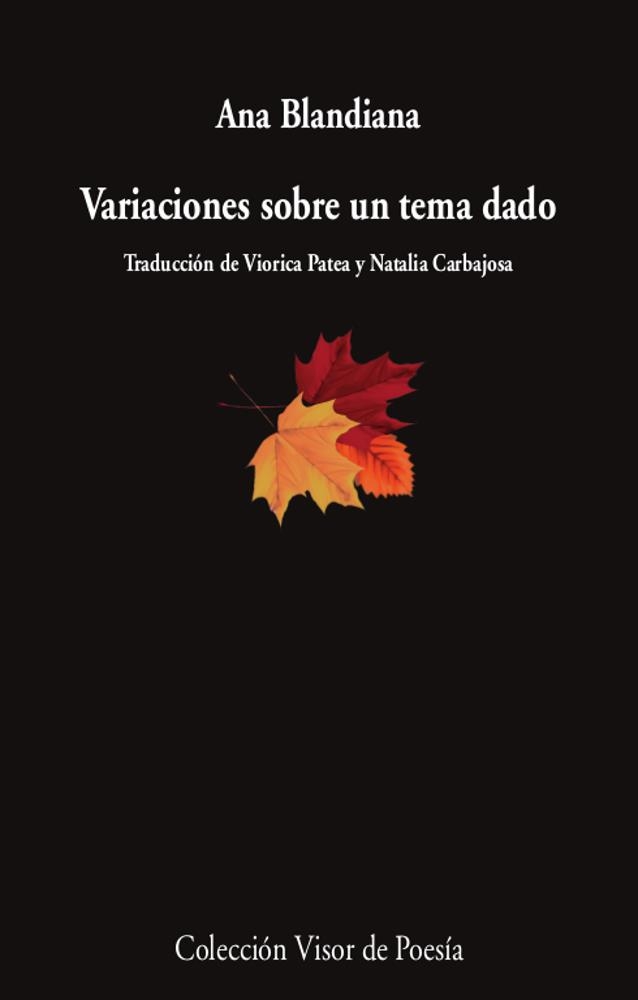 Ana Blandiana

Variaciones sobre un tema dado

Traducción de Viorica Patea y Natalia Carbajosa

Colección Visor de Poesía